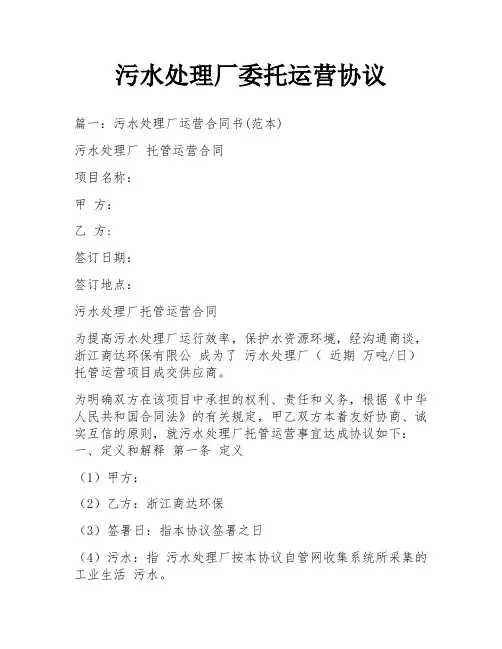 污水处理厂委托运营协议

篇一：污水处理厂运营合同书(范本)

污水处理厂 托管运营合同

项目名称：

甲 方：

乙 方：

签订日期：

签订地点：

污水处理厂托管运营合同

为提高污水处理厂运行效率，保护水资源环境，经沟通商谈，浙江商达环保有限公 成为了 污水处理厂（ 近期 万吨/日）托管运营项目成交供应商。

为明确双方在该项目中承担的权利、责任和义务，根据《中华人民共和国合同法》的有关规定，甲乙双方本着友好协商、诚实互信的原则，就污水处理厂托管运营事宜达成协议如下：
一、定义和解释 第一条 定义

（1）甲方：

（2）乙方：浙江商达环保

（3）签署日：指本协议签署之日

（4）污水：指 污水处理厂按本协议自管网收集系统所采集的工业生活 污水。